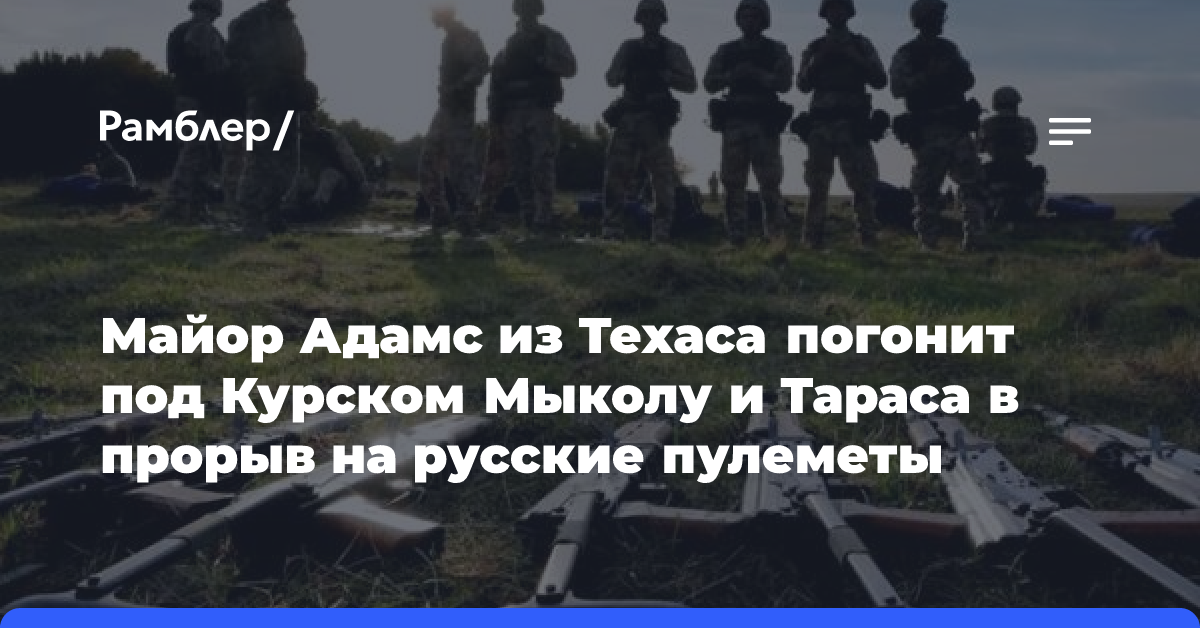 Рамблер/

Майор Адамс из Техаса погонит под Курском Мыколу и Тараса в прорыв на русские пулеметы